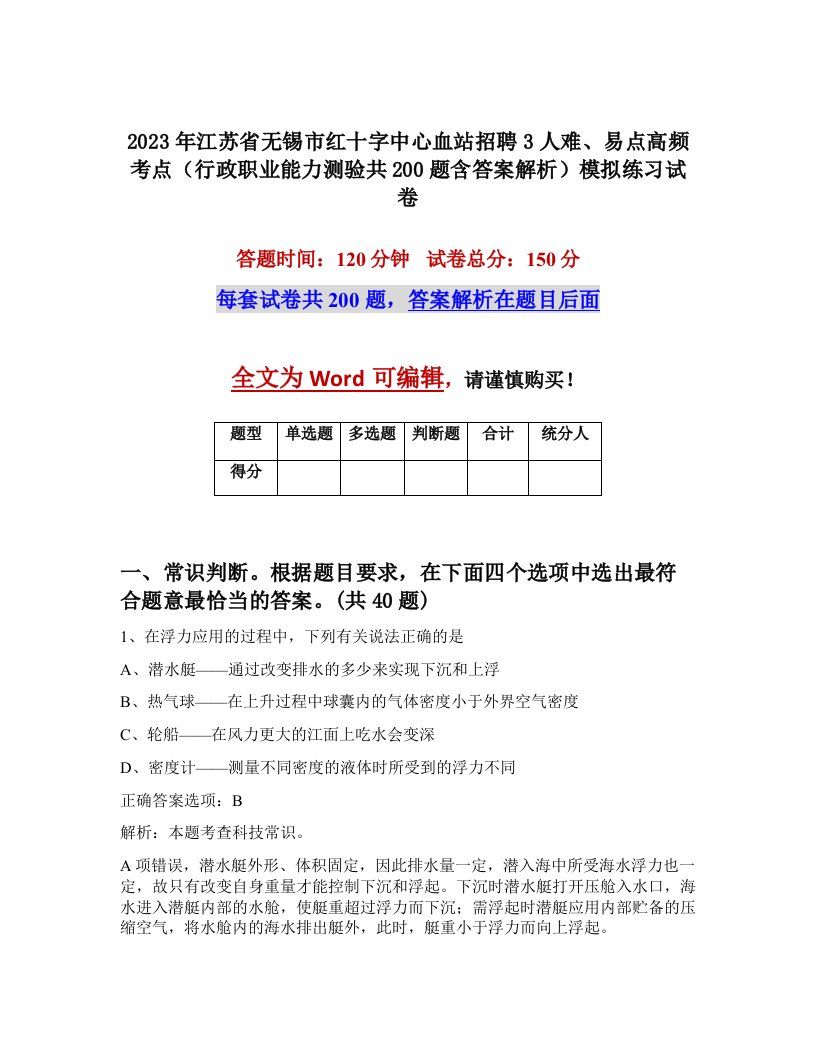 2023年江苏省无锡市红十字中心血站招聘3人难、易点高频考点（行政职业能力测验共200题含答案解析）模拟练习试卷

答题时间：120分钟　试卷总分：150分

每套试卷共200题，答案解析在题目后面

全文为Word可编辑，请谨慎购买！

| 题型 | 单选题 | 多选题 | 判断题 | 合计 | 统分人 |
|---|---|---|---|---|---|
| 得分 | | | | | |

一、常识判断。根据题目要求，在下面四个选项中选出最符合题意最恰当的答案。(共40题)

1、在浮力应用的过程中，下列有关说法正确的是

A、潜水艇——通过改变排水的多少来实现下沉和上浮

B、热气球——在上升过程中球囊内的气体密度小于外界空气密度

C、轮船——在风力更大的江面上吃水会变深

D、密度计——测量不同密度的液体时所受到的浮力不同

正确答案选项：B

解析：本题考查科技常识。

A项错误，潜水艇外形、体积固定，因此排水量一定，潜入海中所受海水浮力也一定，故只有改变自身重量才能控制下沉和浮起。下沉时潜水艇打开压舱入水口，海水进入潜艇内部的水舱，使艇重超过浮力而下沉；需浮起时潜艇应用内部贮备的压缩空气，将水舱内的海水排出艇外，此时，艇重小于浮力而向上浮起。